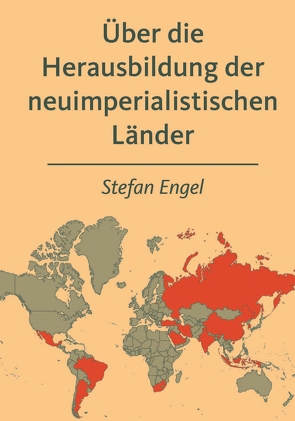 Über die Herausbildung der neuimperialistischen Länder

Stefan Engel